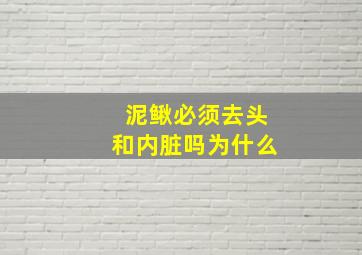 泥鳅必须去头
和内脏吗为什么